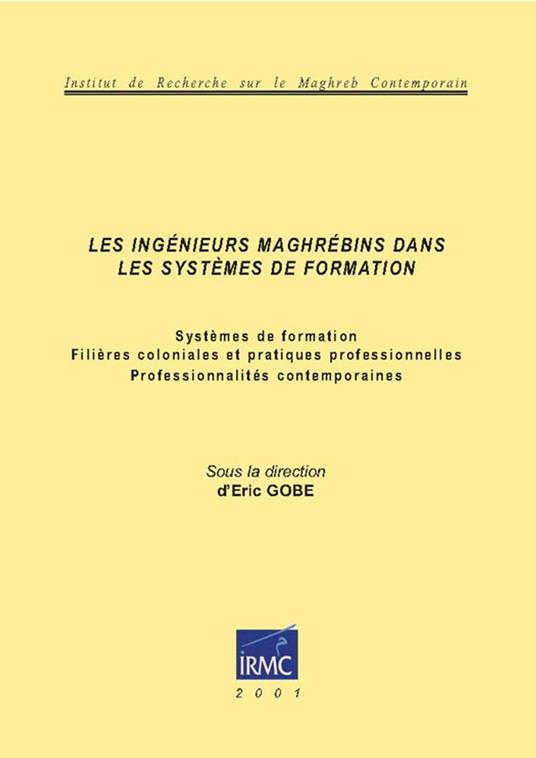 Institut de Recherche sur le Maghreb Contemporain

LES INGÉNIEURS MAGHRÉBINS DANS LES SYSTÈMES DE FORMATION

Systèmes de formation
Filières coloniales et pratiques professionnelles
Professionnalités contemporaines

Sous la direction
d'Eric GOBE

IRMC

2001